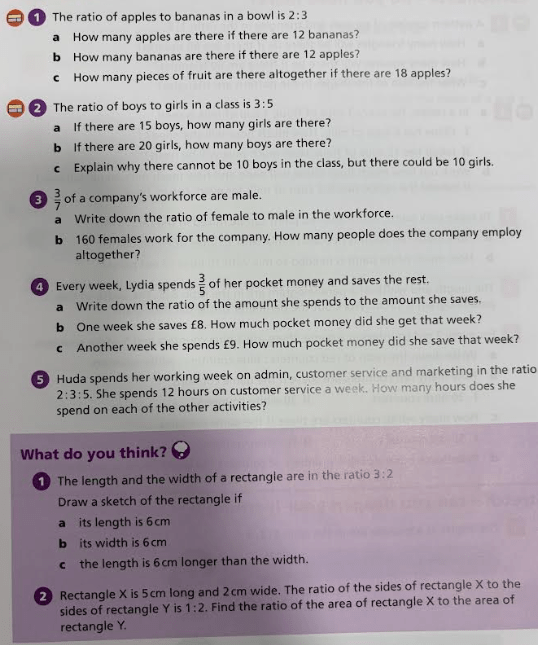 1 The ratio of apples to bananas in a bowl is 2:3

a How many apples are there if there are 12 bananas?

b How many bananas are there if there are 12 apples?

c How many pieces of fruit are there altogether if there are 18 apples?

2 The ratio of boys to girls in a class is 3:5

a If there are 15 boys, how many girls are there?

b If there are 20 girls, how many boys are there?

c Explain why there cannot be 10 boys in the class, but there could be 10 girls.

3 $\frac{3}{7}$ of a company's workforce are male.

a Write down the ratio of female to male in the workforce.

b 160 females work for the company. How many people does the company employ altogether?

4 Every week, Lydia spends $\frac{3}{5}$ of her pocket money and saves the rest.

a Write down the ratio of the amount she spends to the amount she saves.

b One week she saves £8. How much pocket money did she get that week?

c Another week she spends £9. How much pocket money did she save that week?

5 Huda spends her working week on admin, customer service and marketing in the ratio 2:3:5. She spends 12 hours on customer service a week. How many hours does she spend on each of the other activities?

What do you think?

1 The length and the width of a rectangle are in the ratio 3:2

Draw a sketch of the rectangle if

a its length is 6 cm

b its width is 6 cm

c the length is 6 cm longer than the width.

2 Rectangle X is 5 cm long and 2 cm wide. The ratio of the sides of rectangle X to the sides of rectangle Y is 1:2. Find the ratio of the area of rectangle X to the area of rectangle Y.